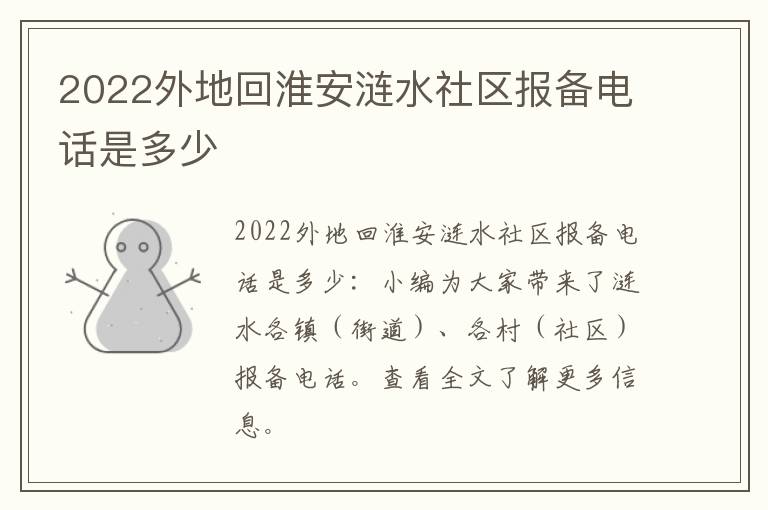 2022外地回淮安涟水社区报备电话是多少

2022外地回淮安涟水社区报备电话是多少：小编为大家带来了涟水各镇（街道）、各村（社区）报备电话。查看全文了解更多信息。